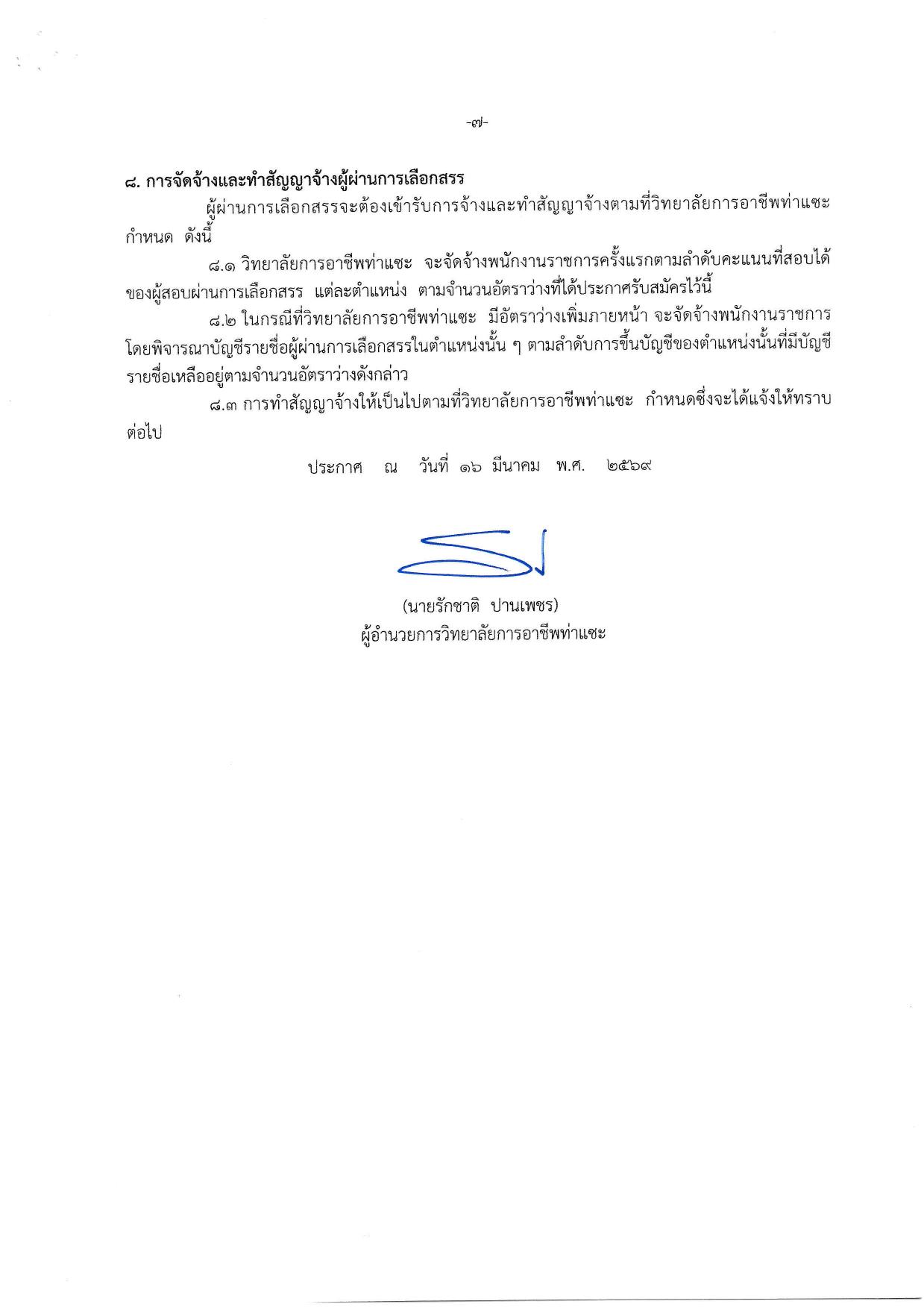 -๗-

๘. การจัดจ้างและทำสัญญาจ้างผู้ผ่านการเลือกสรร

ผู้ผ่านการเลือกสรรจะต้องเข้ารับการจ้างและทำสัญญาจ้างตามที่วิทยาลัยการอาชีพท่าแซะ กำหนด ดังนี้

๘.๑ วิทยาลัยการอาชีพท่าแซะ จะจัดจ้างพนักงานราชการครั้งแรกตามลำดับคะแนนที่สอบได้ของผู้สอบผ่านการเลือกสรร แต่ละตำแหน่ง ตามจำนวนอัตราว่างที่ได้ประกาศรับสมัครไว้นี้

๘.๒ ในกรณีที่วิทยาลัยการอาชีพท่าแซะ มีอัตราว่างเพิ่มภายหน้า จะจัดจ้างพนักงานราชการ โดยพิจารณาบัญชีรายชื่อผู้ผ่านการเลือกสรรในตำแหน่งนั้น ๆ ตามลำดับการขึ้นบัญชีของตำแหน่งนั้นที่มีบัญชีรายชื่อเหลืออยู่ตามจำนวนอัตราว่างดังกล่าว

๘.๓ การทำสัญญาจ้างให้เป็นไปตามที่วิทยาลัยการอาชีพท่าแซะ กำหนดซึ่งจะได้แจ้งให้ทราบต่อไป

ประกาศ ณ วันที่ ๑๖ มีนาคม พ.ศ. ๒๕๖๙

(นายรักชาติ ปานเพชร)
ผู้อำนวยการวิทยาลัยการอาชีพท่าแซะ